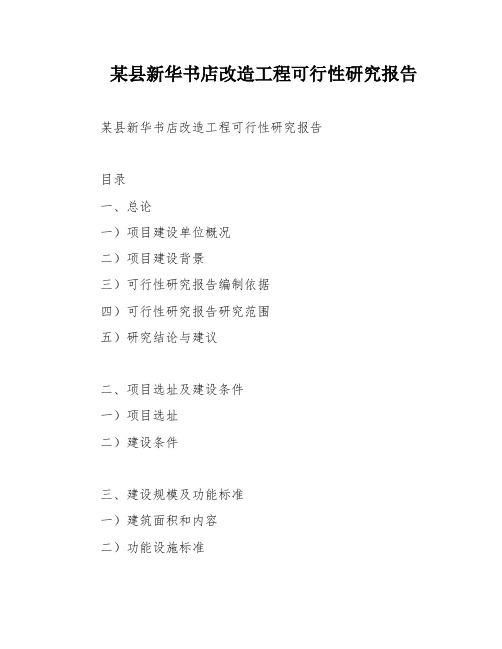 某县新华书店改造工程可行性研究报告

某县新华书店改造工程可行性研究报告

目录

一、总论

一）项目建设单位概况

二）项目建设背景

三）可行性研究报告编制依据

四）可行性研究报告研究范围

五）研究结论与建议

二、项目选址及建设条件

一）项目选址

二）建设条件

三、建设规模及功能标准

一）建筑面积和内容

二）功能设施标准